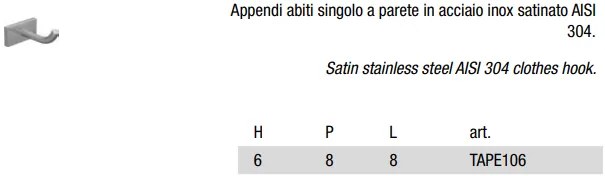 Appendi abiti singolo a parete in acciaio inox satinato AISI 304.

Satin stainless steel AISI 304 clothes hook.

| H | P | L | art. |
|---|---|---|---|
| 6 | 8 | 8 | TAPE106 |